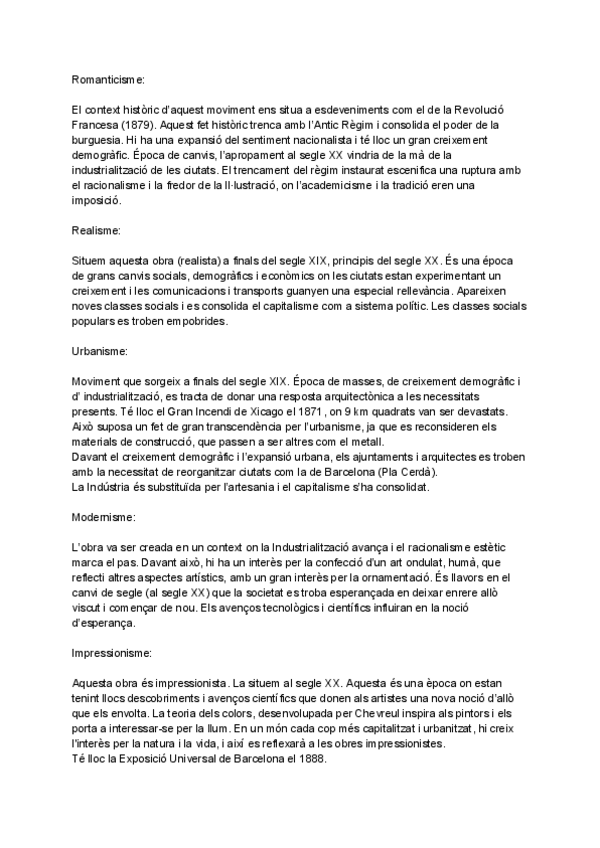 Romanticisme:

El context històric d'aquest moviment ens situa a esdeveniments com el de la Revolució Francesa (1879). Aquest fet històric trenca amb l'Antic Règim i consolida el poder de la burguesia. Hi ha una expansió del sentiment nacionalista i té lloc un gran creixement demogràfic. Època de canvis, l'apropament al segle XX vindria de la mà de la industrialització de les ciutats. El trencament del règim instaurat escenifica una ruptura amb el racionalisme i la fredor de la Il·lustració, on l'academicisme i la tradició eren una imposició.

Realisme:

Situem aquesta obra (realista) a finals del segle XIX, principis del segle XX. És una època de grans canvis socials, demogràfics i econòmics on les ciutats estan experimentant un creixement i les comunicacions i transports guanyen una especial rellevància. Apareixen noves classes socials i es consolida el capitalisme com a sistema polític. Les classes socials populars es troben empobrides.

Urbanisme:

Moviment que sorgeix a finals del segle XIX. Època de masses, de creixement demogràfic i d' industrialització, es tracta de donar una resposta arquitectònica a les necessitats presents. Té lloc el Gran Incendi de Xicago el 1871 , on 9 km quadrats van ser devastats. Això suposa un fet de gran transcendència per l'urbanisme, ja que es reconsideren els materials de construcció, que passen a ser altres com el metall.
Davant el creixement demogràfic i l'expansió urbana, els ajuntaments i arquitectes es troben amb la necessitat de reorganitzar ciutats com la de Barcelona (Pla Cerdà).
La Indústria és substituïda per l'artesania i el capitalisme s'ha consolidat.

Modernisme:

L'obra va ser creada en un context on la Industrialització avança i el racionalisme estètic marca el pas. Davant això, hi ha un interès per la confecció d'un art ondulat, humà, que reflecti altres aspectes artístics, amb un gran interès per la ornamentació. És llavors en el canvi de segle (al segle XX) que la societat es troba esperançada en deixar enrere allò viscut i començar de nou. Els avenços tecnològics i científics influiran en la noció d'esperança.

Impressionisme:

Aquesta obra és impressionista. La situem al segle XX. Aquesta és una època on estan tenint llocs descobriments i avenços científics que donen als artistes una nova noció d'allò que els envolta. La teoria dels colors, desenvolupada per Chevreul inspira als pintors i els porta a interessar-se per la llum. En un món cada cop més capitalitzat i urbanitzat, hi creix l'interès per la natura i la vida, i així es reflexarà a les obres impressionistes.
Té lloc la Exposició Universal de Barcelona el 1888.